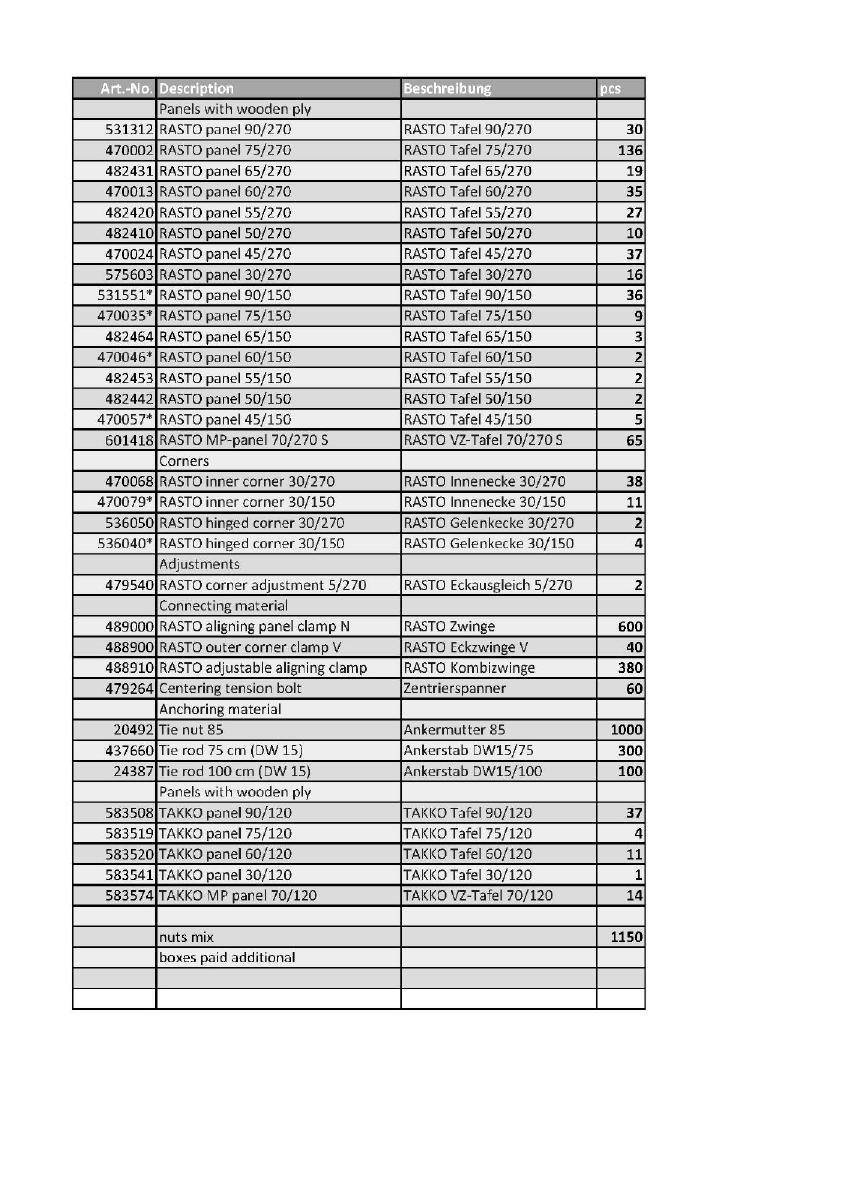 | Art.-No. | Description | Beschreibung | pcs |
|---|---|---|---|
| | Panels with wooden ply | | |
| 531312 | RASTO panel 90/270 | RASTO Tafel 90/270 | 30 |
| 470002 | RASTO panel 75/270 | RASTO Tafel 75/270 | 136 |
| 482431 | RASTO panel 65/270 | RASTO Tafel 65/270 | 19 |
| 470013 | RASTO panel 60/270 | RASTO Tafel 60/270 | 35 |
| 482420 | RASTO panel 55/270 | RASTO Tafel 55/270 | 27 |
| 482410 | RASTO panel 50/270 | RASTO Tafel 50/270 | 10 |
| 470024 | RASTO panel 45/270 | RASTO Tafel 45/270 | 37 |
| 575603 | RASTO panel 30/270 | RASTO Tafel 30/270 | 16 |
| 531551* | RASTO panel 90/150 | RASTO Tafel 90/150 | 36 |
| 470035* | RASTO panel 75/150 | RASTO Tafel 75/150 | 9 |
| 482464 | RASTO panel 65/150 | RASTO Tafel 65/150 | 3 |
| 470046* | RASTO panel 60/150 | RASTO Tafel 60/150 | 2 |
| 482453 | RASTO panel 55/150 | RASTO Tafel 55/150 | 2 |
| 482442 | RASTO panel 50/150 | RASTO Tafel 50/150 | 2 |
| 470057* | RASTO panel 45/150 | RASTO Tafel 45/150 | 5 |
| 601418 | RASTO MP-panel 70/270 S | RASTO VZ-Tafel 70/270 S | 65 |
| | Corners | | |
| 470068 | RASTO inner corner 30/270 | RASTO Innenecke 30/270 | 38 |
| 470079* | RASTO inner corner 30/150 | RASTO Innenecke 30/150 | 11 |
| 536050 | RASTO hinged corner 30/270 | RASTO Gelenkecke 30/270 | 2 |
| 536040* | RASTO hinged corner 30/150 | RASTO Gelenkecke 30/150 | 4 |
| | Adjustments | | |
| 479540 | RASTO corner adjustment 5/270 | RASTO Eckausgleich 5/270 | 2 |
| | Connecting material | | |
| 489000 | RASTO aligning panel clamp N | RASTO Zwinge | 600 |
| 488900 | RASTO outer corner clamp V | RASTO Eckzwinge V | 40 |
| 488910 | RASTO adjustable aligning clamp | RASTO Kombizwinge | 380 |
| 479264 | Centering tension bolt | Zentrierspanner | 60 |
| | Anchoring material | | |
| 20492 | Tie nut 85 | Ankermutter 85 | 1000 |
| 437660 | Tie rod 75 cm (DW 15) | Ankerstab DW15/75 | 300 |
| 24387 | Tie rod 100 cm (DW 15) | Ankerstab DW15/100 | 100 |
| | Panels with wooden ply | | |
| 583508 | TAKKO panel 90/120 | TAKKO Tafel 90/120 | 37 |
| 583519 | TAKKO panel 75/120 | TAKKO Tafel 75/120 | 4 |
| 583520 | TAKKO panel 60/120 | TAKKO Tafel 60/120 | 11 |
| 583541 | TAKKO panel 30/120 | TAKKO Tafel 30/120 | 1 |
| 583574 | TAKKO MP panel 70/120 | TAKKO VZ-Tafel 70/120 | 14 |
| | | | |
| | nuts mix | | 1150 |
| | boxes paid additional | | |
| | | | |
| | | | |